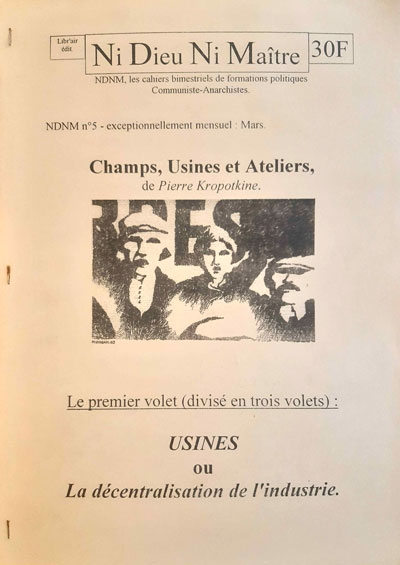 Libr'air édit

Ni Dieu Ni Maître

30F

NDNM, les cahiers bimestriels de formations politiques Communiste-Anarchistes.

NDNM n°5 - exceptionnellement mensuel : Mars.

Champs, Usines et Ateliers,
de Pierre Kropotkine.

Le premier volet (divisé en trois volets) :

USINES
ou
La décentralisation de l'industrie.